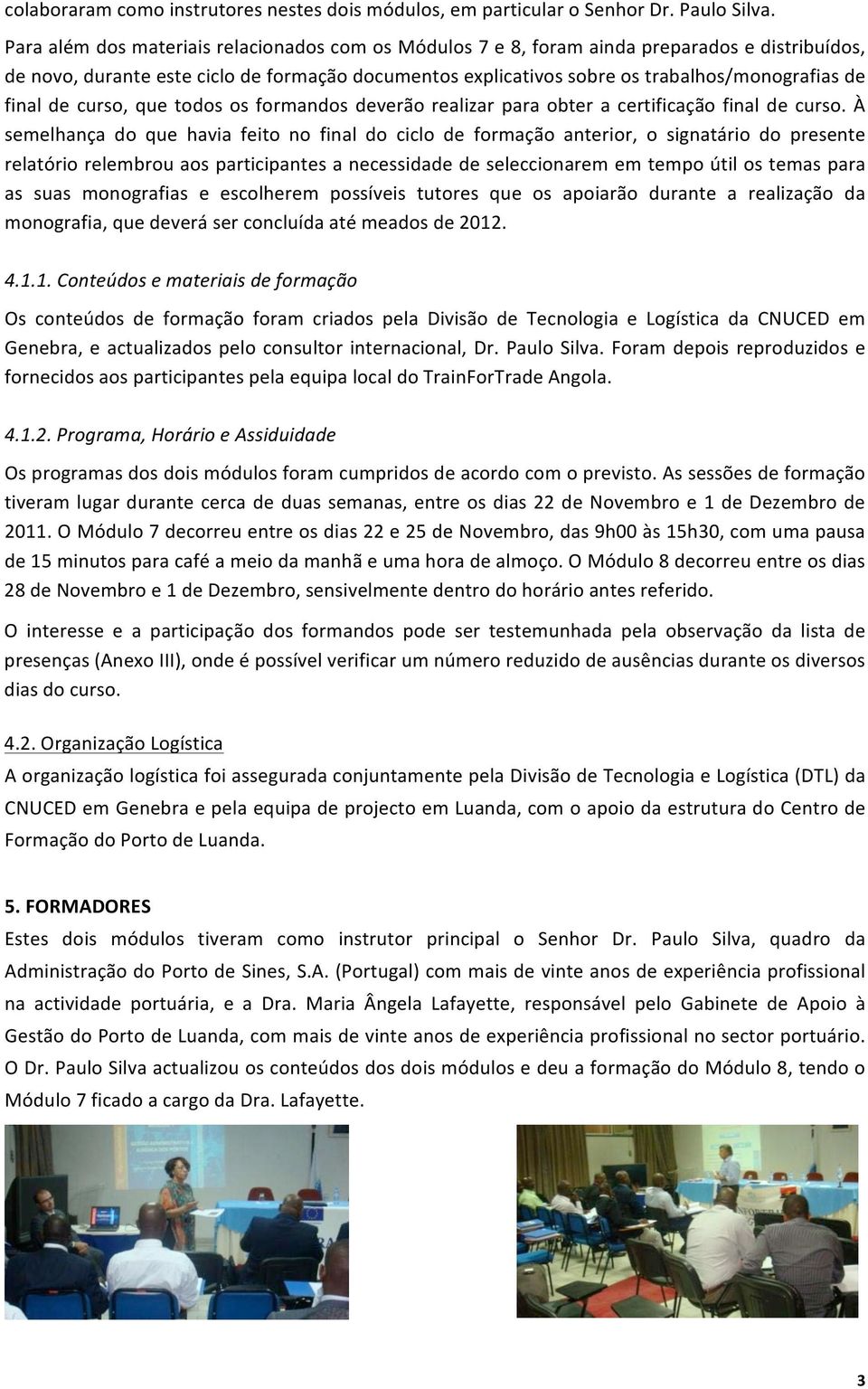 colaboraram como instrutores nestes dois módulos, em particular o Senhor Dr. Paulo Silva.

Para além dos materiais relacionados com os Módulos 7 e 8, foram ainda preparados e distribuídos, de novo, durante este ciclo de formação documentos explicativos sobre os trabalhos/monografias de final de curso, que todos os formandos deverão realizar para obter a certificação final de curso. À semelhança do que havia feito no final do ciclo de formação anterior, o signatário do presente relatório relembrou aos participantes a necessidade de seleccionarem em tempo útil os temas para as suas monografias e escolherem possíveis tutores que os apoiarão durante a realização da monografia, que deverá ser concluída até meados de 2012.

4.1.1. Conteúdos e materiais de formação

Os conteúdos de formação foram criados pela Divisão de Tecnologia e Logística da CNUCED em Genebra, e actualizados pelo consultor internacional, Dr. Paulo Silva. Foram depois reproduzidos e fornecidos aos participantes pela equipa local do TrainForTrade Angola.

4.1.2. Programa, Horário e Assiduidade

Os programas dos dois módulos foram cumpridos de acordo com o previsto. As sessões de formação tiveram lugar durante cerca de duas semanas, entre os dias 22 de Novembro e 1 de Dezembro de 2011. O Módulo 7 decorreu entre os dias 22 e 25 de Novembro, das 9h00 às 15h30, com uma pausa de 15 minutos para café a meio da manhã e uma hora de almoço. O Módulo 8 decorreu entre os dias 28 de Novembro e 1 de Dezembro, sensivelmente dentro do horário antes referido.

O interesse e a participação dos formandos pode ser testemunhada pela observação da lista de presenças (Anexo III), onde é possível verificar um número reduzido de ausências durante os diversos dias do curso.

4.2. Organização Logística

A organização logística foi assegurada conjuntamente pela Divisão de Tecnologia e Logística (DTL) da CNUCED em Genebra e pela equipa de projecto em Luanda, com o apoio da estrutura do Centro de Formação do Porto de Luanda.

5. FORMADORES

Estes dois módulos tiveram como instrutor principal o Senhor Dr. Paulo Silva, quadro da Administração do Porto de Sines, S.A. (Portugal) com mais de vinte anos de experiência profissional na actividade portuária, e a Dra. Maria Ângela Lafayette, responsável pelo Gabinete de Apoio à Gestão do Porto de Luanda, com mais de vinte anos de experiência profissional no sector portuário. O Dr. Paulo Silva actualizou os conteúdos dos dois módulos e deu a formação do Módulo 8, tendo o Módulo 7 ficado a cargo da Dra. Lafayette.

3